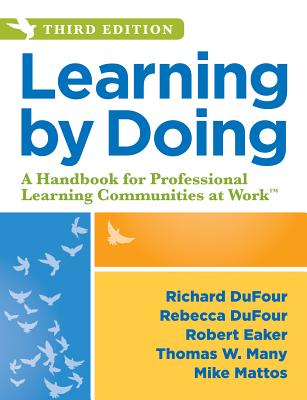 THIRD EDITION

Learning by Doing

A Handbook for Professional Learning Communities at Work™

Richard DuFour
Rebecca DuFour
Robert Eaker
Thomas W. Many
Mike Mattos